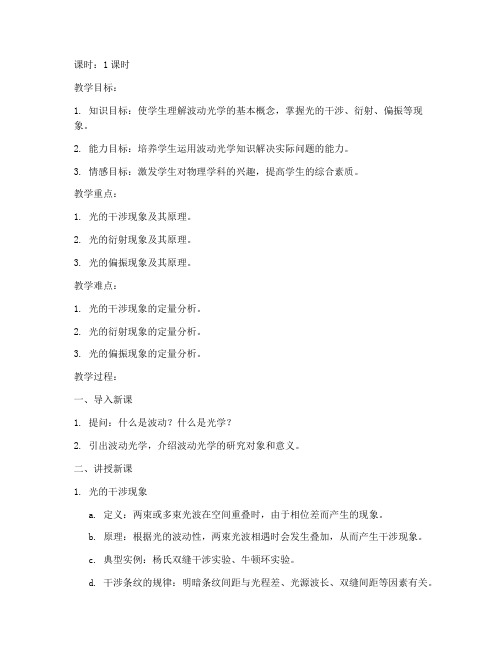 课时：1 课时

教学目标：

1. 知识目标：使学生理解波动光学的基本概念，掌握光的干涉、衍射、偏振等现象。

2. 能力目标：培养学生运用波动光学知识解决实际问题的能力。

3. 情感目标：激发学生对物理学科的兴趣，提高学生的综合素质。

教学重点：

1. 光的干涉现象及其原理。

2. 光的衍射现象及其原理。

3. 光的偏振现象及其原理。

教学难点：

1. 光的干涉现象的定量分析。

2. 光的衍射现象的定量分析。

3. 光的偏振现象的定量分析。

教学过程：

一、导入新课

1. 提问：什么是波动？什么是光学？

2. 引出波动光学，介绍波动光学的研究对象和意义。

二、讲授新课

1. 光的干涉现象

a. 定义：两束或多束光波在空间重叠时，由于相位差而产生的现象。

b. 原理：根据光的波动性，两束光波相遇时会发生叠加，从而产生干涉现象。

c. 典型实例：杨氏双缝干涉实验、牛顿环实验。

d. 干涉条纹的规律：明暗条纹间距与光程差、光源波长、双缝间距等因素有关。